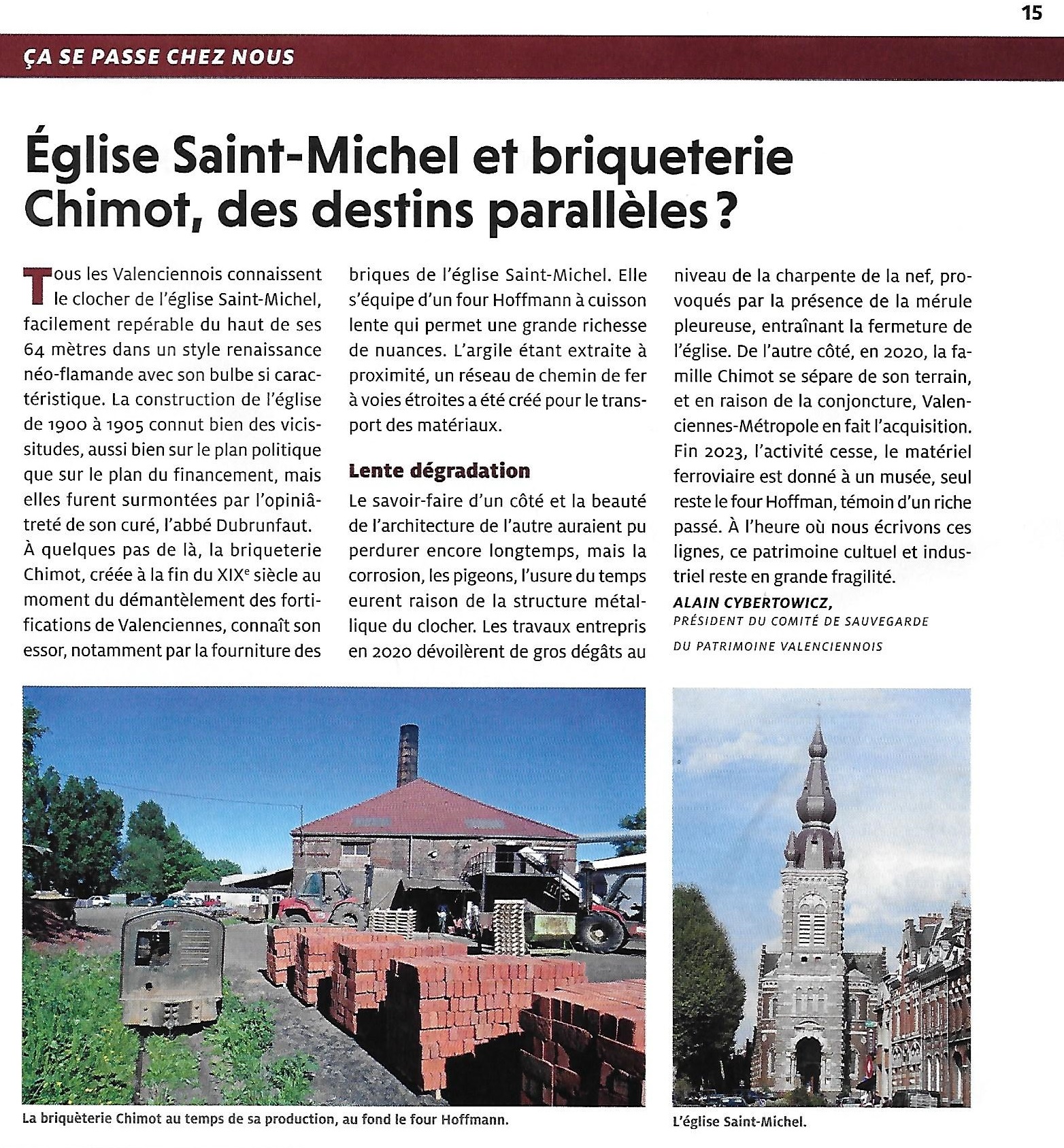 15

ÇA SE PASSE CHEZ NOUS

Église Saint-Michel et briqueterie Chimot, des destins parallèles ?

Tous les Valenciennois connaissent le clocher de l'église Saint-Michel, facilement repérable du haut de ses 64 mètres dans un style renaissance néo-flamande avec son bulbe si caractéristique. La construction de l'église de 1900 à 1905 connut bien des vicissitudes, aussi bien sur le plan politique que sur le plan du financement, mais elles furent surmontées par l'opiniâtreté de son curé, l'abbé Dubrunfaut.

À quelques pas de là, la briqueterie Chimot, créée à la fin du XIX$^{e}$ siècle au moment du démantèlement des fortifications de Valenciennes, connaît son essor, notamment par la fourniture des briques de l'église Saint-Michel. Elle s'équipe d'un four Hoffmann à cuisson lente qui permet une grande richesse de nuances. L'argile étant extraite à proximité, un réseau de chemin de fer à voies étroites a été créé pour le transport des matériaux.

Lente dégradation

Le savoir-faire d'un côté et la beauté de l'architecture de l'autre auraient pu perdurer encore longtemps, mais la corrosion, les pigeons, l'usure du temps eurent raison de la structure métallique du clocher. Les travaux entrepris en 2020 dévoilèrent de gros dégâts au niveau de la charpente de la nef, provoqués par la présence de la mérule pleureuse, entraînant la fermeture de l'église. De l'autre côté, en 2020, la famille Chimot se sépare de son terrain, et en raison de la conjoncture, Valenciennes-Métropole en fait l'acquisition. Fin 2023, l'activité cesse, le matériel ferroviaire est donné à un musée, seul reste le four Hoffman, témoin d'un riche passé. À l'heure où nous écrivons ces lignes, ce patrimoine cultuel et industriel reste en grande fragilité.

ALAIN CYBERTOWICZ,
PRÉSIDENT DU COMITÉ DE SAUVEGARDE
DU PATRIMOINE VALENCIENNOIS

La briquèterie Chimot au temps de sa production, au fond le four Hoffmann.

L'église Saint-Michel.